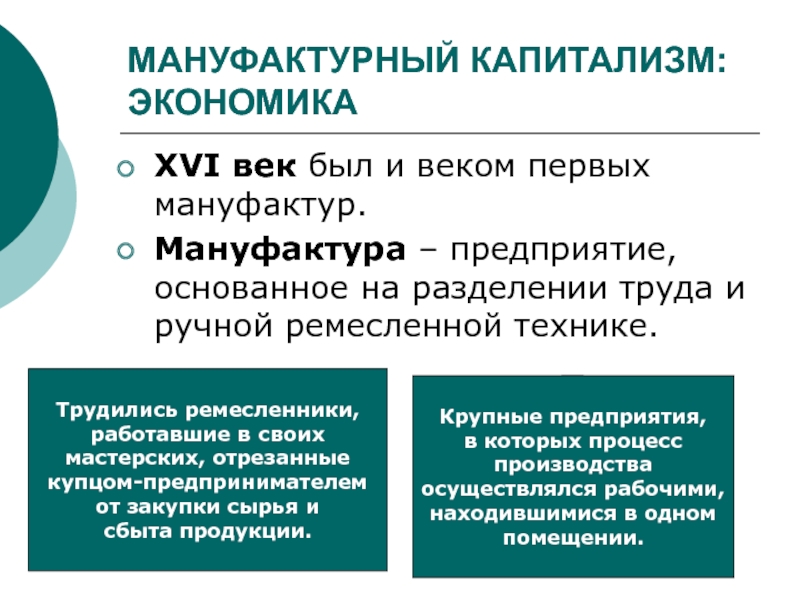 МАНУФАКТУРНЫЙ КАПИТАЛИЗМ: ЭКОНОМИКА

XVI век был и веком первых мануфактур.

Мануфактура – предприятие, основанное на разделении труда и ручной ремесленной технике.

Трудились ремесленники, работавшие в своих мастерских, отрезанные купцом-предпринимателем от закупки сырья и сбыта продукции.

Крупные предприятия, в которых процесс производства осуществлялся рабочими, находившимися в одном помещении.